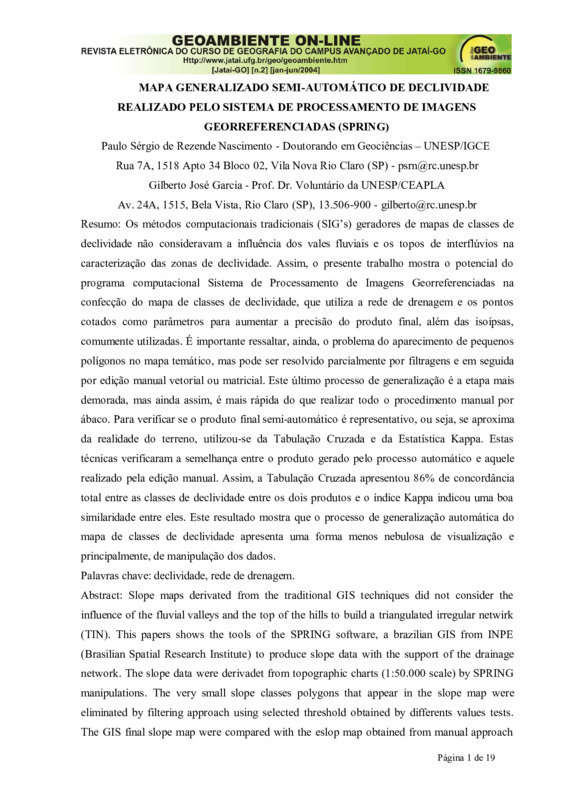 GEOAMBIENTE ON-LINE
REVISTA ELETRÔNICA DO CURSO DE GEOGRAFIA DO CAMPUS AVANÇADO DE JATAÍ-GO
Http://www.jatai.ufg.br/geo/geoambiente.htm
[Jataí-GO] [n.2] [jan-jun/2004]
GEO AMBIENTE
ISSN 1679-9860

MAPA GENERALIZADO SEMI-AUTOMÁTICO DE DECLIVIDADE REALIZADO PELO SISTEMA DE PROCESSAMENTO DE IMAGENS GEORREFERENCIADAS (SPRING)

Paulo Sérgio de Rezende Nascimento - Doutorando em Geociências – UNESP/IGCE
Rua 7A, 1518 Apto 34 Bloco 02, Vila Nova Rio Claro (SP) - psrn@rc.unesp.br
Gilberto José Garcia - Prof. Dr. Voluntário da UNESP/CEAPLA
Av. 24A, 1515, Bela Vista, Rio Claro (SP), 13.506-900 - gilberto@rc.unesp.br

Resumo: Os métodos computacionais tradicionais (SIG's) geradores de mapas de classes de declividade não consideravam a influência dos vales fluviais e os topos de interflúvios na caracterização das zonas de declividade. Assim, o presente trabalho mostra o potencial do programa computacional Sistema de Processamento de Imagens Georreferenciadas na confecção do mapa de classes de declividade, que utiliza a rede de drenagem e os pontos cotados como parâmetros para aumentar a precisão do produto final, além das isoípsas, comumente utilizadas. É importante ressaltar, ainda, o problema do aparecimento de pequenos polígonos no mapa temático, mas pode ser resolvido parcialmente por filtragens e em seguida por edição manual vetorial ou matricial. Este último processo de generalização é a etapa mais demorada, mas ainda assim, é mais rápida do que realizar todo o procedimento manual por ábaco. Para verificar se o produto final semi-automático é representativo, ou seja, se aproxima da realidade do terreno, utilizou-se da Tabulação Cruzada e da Estatística Kappa. Estas técnicas verificaram a semelhança entre o produto gerado pelo processo automático e aquele realizado pela edição manual. Assim, a Tabulação Cruzada apresentou 86% de concordância total entre as classes de declividade entre os dois produtos e o índice Kappa indicou uma boa similaridade entre eles. Este resultado mostra que o processo de generalização automática do mapa de classes de declividade apresenta uma forma menos nebulosa de visualização e principalmente, de manipulação dos dados.
Palavras chave: declividade, rede de drenagem.

Abstract: Slope maps derivated from the traditional GIS techniques did not consider the influence of the fluvial valleys and the top of the hills to build a triangulated irregular netwirk (TIN). This papers shows the tools of the SPRING software, a brazilian GIS from INPE (Brasilian Spatial Research Institute) to produce slope data with the support of the drainage network. The slope data were derivadet from topographic charts (1:50.000 scale) by SPRING manipulations. The very small slope classes polygons that appear in the slope map were eliminated by filtering approach using selected threshold obtained by differents values tests. The GIS final slope map were compared with the eslop map obtained from manual approach

Página 1 de 19